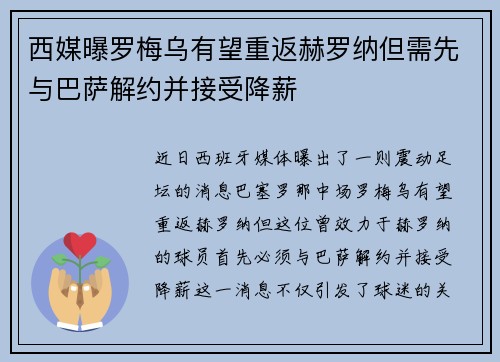 西媒曝罗梅乌有望重返赫罗纳但需先与巴萨解约并接受降薪

近日西班牙媒体曝出了一则震动足坛的消息巴塞罗那中场罗梅乌有望重返赫罗纳但这位曾效力于赫罗纳的球员首先必须与巴萨解约并接受降薪这一消息不仅引发了球迷的关